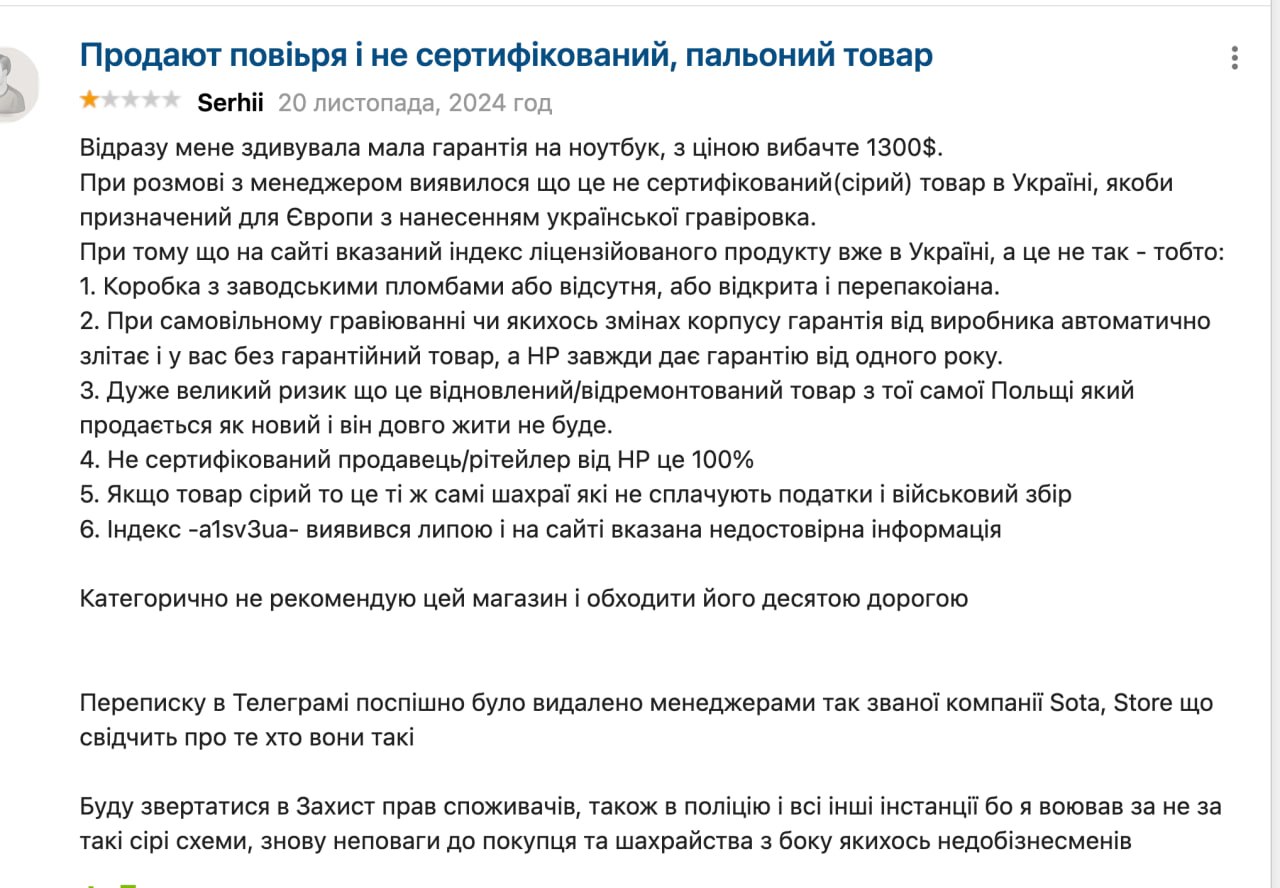 Продают повіьря і не сертифікований, пальоний товар

Serhii 20 листопада, 2024 год

Відразу мене здивувала мала гарантія на ноутбук, з ціною вибачте 1300$.
При розмові з менеджером виявилося що це не сертифікований(сірий) товар в Україні, якоби призначений для Європи з нанесенням української гравіровка.
При тому що на сайті вказаний індекс ліцензійованого продукту вже в Україні, а це не так - тобто:
1. Коробка з заводськими пломбами або відсутня, або відкрита і перепакоіана.
2. При самовільному гравіюванні чи якихось змінах корпусу гарантія від виробника автоматично злітає і у вас без гарантійний товар, а HP завжди дає гарантію від одного року.
3. Дуже великий ризик що це відновлений/відремонтований товар з тої самої Польщі який продається як новий і він довго жити не буде.
4. Не сертифікований продавець/рітейлер від HP це 100%
5. Якщо товар сірий то це ті ж самі шахраї які не сплачують податки і військовий збір
6. Індекс -a1sv3ua- виявився липою і на сайті вказана недостовірна інформація

Категорично не рекомендую цей магазин і обходити його десятою дорогою

Переписку в Телеграмі поспішно було видалено менеджерами так званої компанії Sota, Store що свідчить про те хто вони такі

Буду звертатися в Захист прав споживачів, також в поліцію і всі інші інстанції бо я воював за не за такі сірі схеми, знову неповаги до покупця та шахрайства з боку якихось недобізнесменів